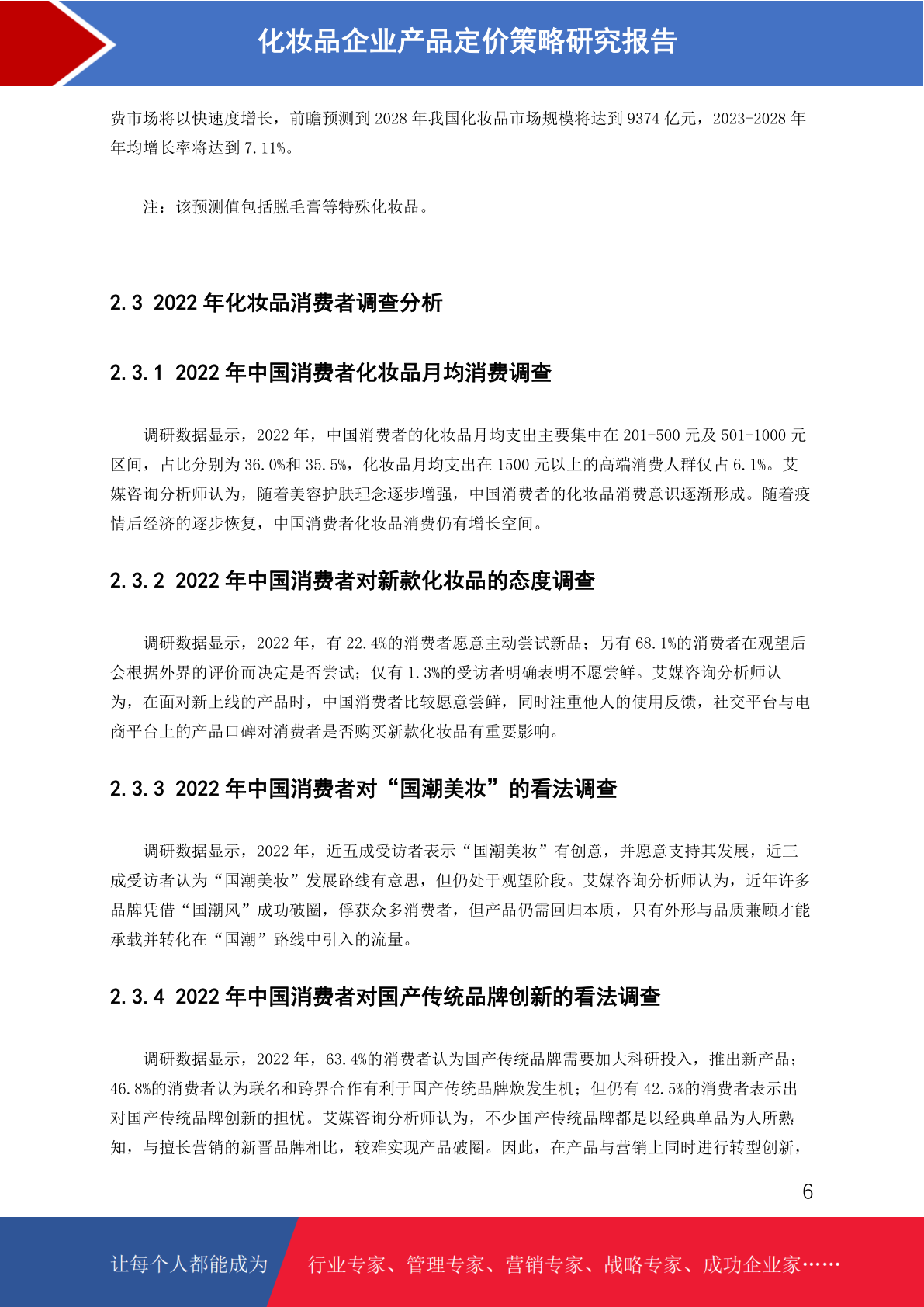 化妆品企业产品定价策略研究报告

费市场将以快速度增长，前瞻预测到 2028 年我国化妆品市场规模将达到 9374 亿元，2023-2028 年年均增长率将达到 7.11%。

注：该预测值包括脱毛膏等特殊化妆品。

2.3 2022 年化妆品消费者调查分析

2.3.1 2022 年中国消费者化妆品月均消费调查

调研数据显示，2022 年，中国消费者的化妆品月均支出主要集中在 201-500 元及 501-1000 元区间，占比分别为 36.0%和 35.5%，化妆品月均支出在 1500 元以上的高端消费人群仅占 6.1%。艾媒咨询分析师认为，随着美容护肤理念逐步增强，中国消费者的化妆品消费意识逐渐形成。随着疫情后经济的逐步恢复，中国消费者化妆品消费仍有增长空间。

2.3.2 2022 年中国消费者对新款化妆品的态度调查

调研数据显示，2022 年，有 22.4%的消费者愿意主动尝试新品；另有 68.1%的消费者在观望后会根据外界的评价而决定是否尝试；仅有 1.3%的受访者明确表明不愿尝鲜。艾媒咨询分析师认为，在面对新上线的产品时，中国消费者比较愿意尝鲜，同时注重他人的使用反馈，社交平台与电商平台上的产品口碑对消费者是否购买新款化妆品有重要影响。

2.3.3 2022 年中国消费者对“国潮美妆”的看法调查

调研数据显示，2022 年，近五成受访者表示“国潮美妆”有创意，并愿意支持其发展，近三成受访者认为“国潮美妆”发展路线有意思，但仍处于观望阶段。艾媒咨询分析师认为，近年许多品牌凭借“国潮风”成功破圈，俘获众多消费者，但产品仍需回归本质，只有外形与品质兼顾才能承载并转化在“国潮”路线中引入的流量。

2.3.4 2022 年中国消费者对国产传统品牌创新的看法调查

调研数据显示，2022 年，63.4%的消费者认为国产传统品牌需要加大科研投入，推出新产品；46.8%的消费者认为联名和跨界合作有利于国产传统品牌焕发生机；但仍有 42.5%的消费者表示出对国产传统品牌创新的担忧。艾媒咨询分析师认为，不少国产传统品牌都是以经典单品为人所熟知，与擅长营销的新晋品牌相比，较难实现产品破圈。因此，在产品与营销上同时进行转型创新，

6

让每个人都能成为 行业专家、管理专家、营销专家、战略专家、成功企业家……